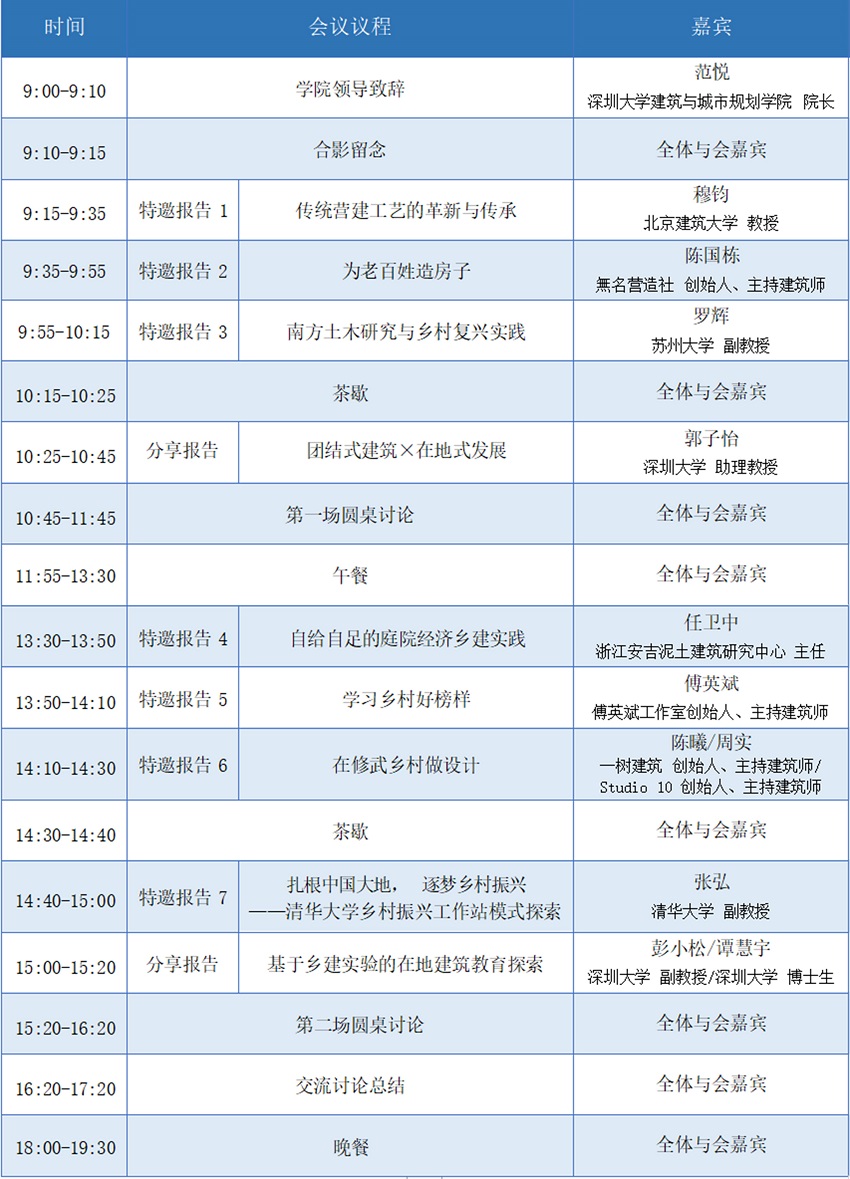 | 时间 | 会议议程 | | 嘉宾 |
|---|---|---|---|
| 9:00-9:10 | 学院领导致辞 | | 范悦 深圳大学建筑与城市规划学院 院长 |
| 9:10-9:15 | 合影留念 | | 全体与会嘉宾 |
| 9:15-9:35 | 特邀报告 1 | 传统营建工艺的革新与传承 | 穆钧 北京建筑大学 教授 |
| 9:35-9:55 | 特邀报告 2 | 为老百姓造房子 | 陈国栋 無名营造社 创始人、主持建筑师 |
| 9:55-10:15 | 特邀报告 3 | 南方土木研究与乡村复兴实践 | 罗辉 苏州大学 副教授 |
| 10:15-10:25 | 茶歇 | | 全体与会嘉宾 |
| 10:25-10:45 | 分享报告 | 团结式建筑×在地式发展 | 郭子怡 深圳大学 助理教授 |
| 10:45-11:45 | 第一场圆桌讨论 | | 全体与会嘉宾 |
| 11:55-13:30 | 午餐 | | 全体与会嘉宾 |
| 13:30-13:50 | 特邀报告 4 | 自给自足的庭院经济乡建实践 | 任卫中 浙江安吉泥土建筑研究中心 主任 |
| 13:50-14:10 | 特邀报告 5 | 学习乡村好榜样 | 傅英斌 傅英斌工作室创始人、主持建筑师 |
| 14:10-14:30 | 特邀报告 6 | 在修武乡村做设计 | 陈曦/周实 一树建筑 创始人、主持建筑师/ Studio 10 创始人、主持建筑师 |
| 14:30-14:40 | 茶歇 | | 全体与会嘉宾 |
| 14:40-15:00 | 特邀报告 7 | 扎根中国大地， 逐梦乡村振兴 ——清华大学乡村振兴工作站模式探索 | 张弘 清华大学 副教授 |
| 15:00-15:20 | 分享报告 | 基于乡建实验的在地建筑教育探索 | 彭小松/谭慧宇 深圳大学 副教授/深圳大学 博士生 |
| 15:20-16:20 | 第二场圆桌讨论 | | 全体与会嘉宾 |
| 16:20-17:20 | 交流讨论总结 | | 全体与会嘉宾 |
| 18:00-19:30 | 晚餐 | | 全体与会嘉宾 |